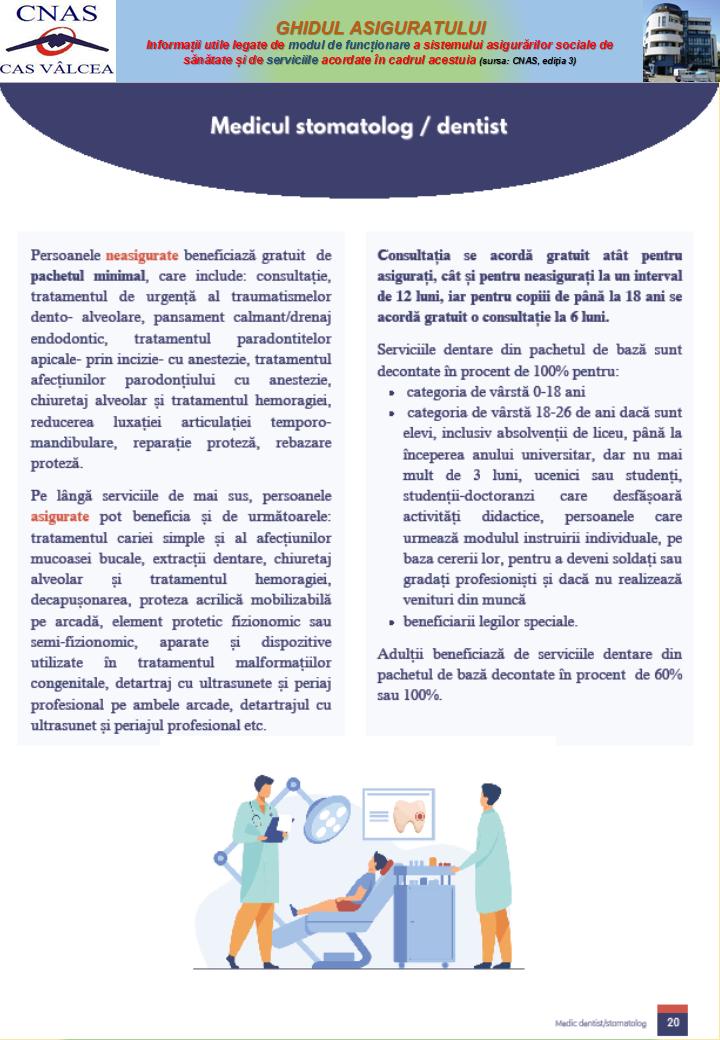 CNAS
CAS VÂLCEA

GHIDUL ASIGURATULUI
Informații utile legate de modul de funcționare a sistemului asigurărilor sociale de sănătate și de serviciile acordate în cadrul acestuia (sursa: CNAS, ediția 3)

Medicul stomatolog / dentist

Persoanele neasigurate beneficiază gratuit de pachetul minimal, care include: consultație, tratamentul de urgență al traumatismelor dento- alveolare, pansament calmant/drenaj endodontic, tratamentul paradontitelor apicale- prin incizie- cu anestezie, tratamentul afecțiunilor parodonțiului cu anestezie, chiuretaj alveolar și tratamentul hemoragiei, reducerea luxației articulației temporo-mandibulare, reparație proteză, rebazare proteză.

Pe lângă serviciile de mai sus, persoanele asigurate pot beneficia și de următoarele: tratamentul cariei simple și al afecțiunilor mucoasei bucale, extracții dentare, chiuretaj alveolar și tratamentul hemoragiei, decapușonarea, proteza acrilică mobilizabilă pe arcadă, element protetic fizionomic sau semi-fizionomic, aparate și dispozitive utilizate în tratamentul malformațiilor congenitale, detartraj cu ultrasunete și periaj profesional pe ambele arcade, detartrajul cu ultrasunet și periajul profesional etc.

Consultația se acordă gratuit atât pentru asigurați, cât și pentru neasigurați la un interval de 12 luni, iar pentru copiii de până la 18 ani se acordă gratuit o consultație la 6 luni.

Serviciile dentare din pachetul de bază sunt decontate în procent de 100% pentru:
• categoria de vârstă 0-18 ani
• categoria de vârstă 18-26 de ani dacă sunt elevi, inclusiv absolvenții de liceu, până la începerea anului universitar, dar nu mai mult de 3 luni, ucenici sau studenți, studenții-doctoranzi care desfășoară activități didactice, persoanele care urmează modulul instruirii individuale, pe baza cererii lor, pentru a deveni soldați sau gradați profesioniști și dacă nu realizează venituri din muncă
• beneficiarii legilor speciale.

Adulții beneficiază de serviciile dentare din pachetul de bază decontate în procent de 60% sau 100%.

Medic dentist/stomatolog 20